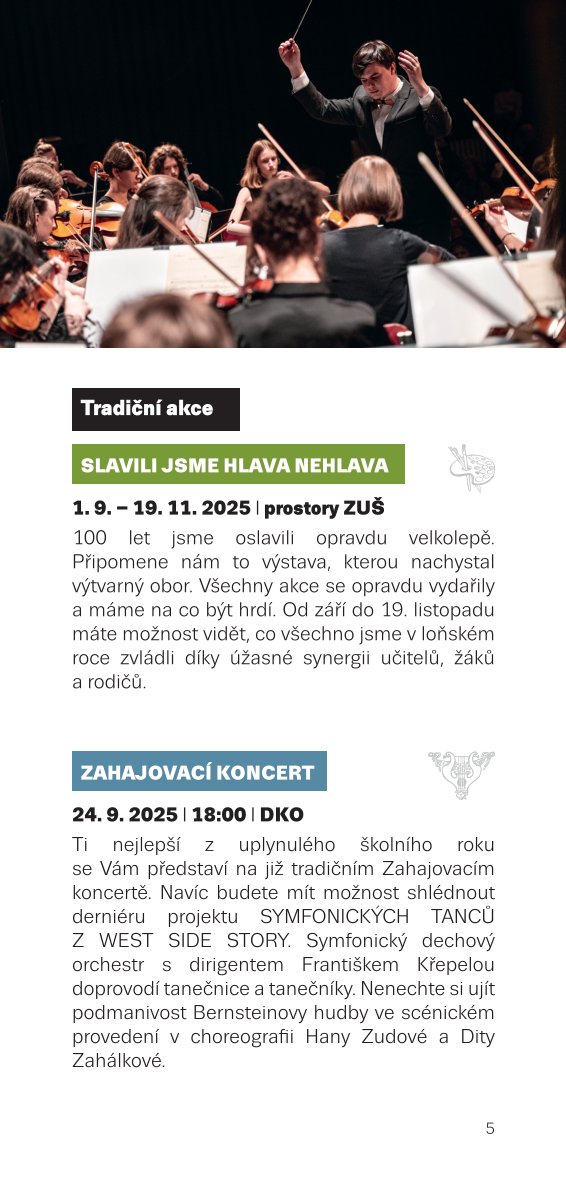 Tradiční akce

SLAVILI JSME HLAVA NEHLAVA

1. 9. – 19. 11. 2025 | prostory ZUŠ

100 let jsme oslavili opravdu velkolepě. Připomene nám to výstava, kterou nachystal výtvarný obor. Všechny akce se opravdu vydařily a máme na co být hrdí. Od září do 19. listopadu máte možnost vidět, co všechno jsme v loňském roce zvládli díky úžasné synergii učitelů, žáků a rodičů.

ZAHAJOVACÍ KONCERT

24. 9. 2025 | 18:00 | DKO

Ti nejlepší z uplynulého školního roku se Vám představí na již tradičním Zahajovacím koncertě. Navíc budete mít možnost shlédnout derniéru projektu SYMFONICKÝCH TANCŮ Z WEST SIDE STORY. Symfonický dechový orchestr s dirigentem Františkem Křepelou doprovodí tanečnice a tanečníky. Nenechte si ujít podmanivost Bernsteinovy hudby ve scénickém provedení v choreografii Hany Zudové a Dity Zahálkové.

5